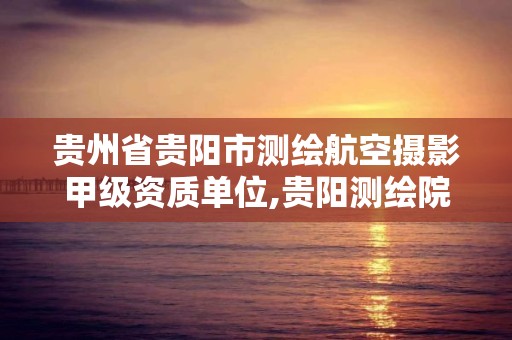 贵州省贵阳市测绘航空摄影甲级资质单位,贵阳测绘院